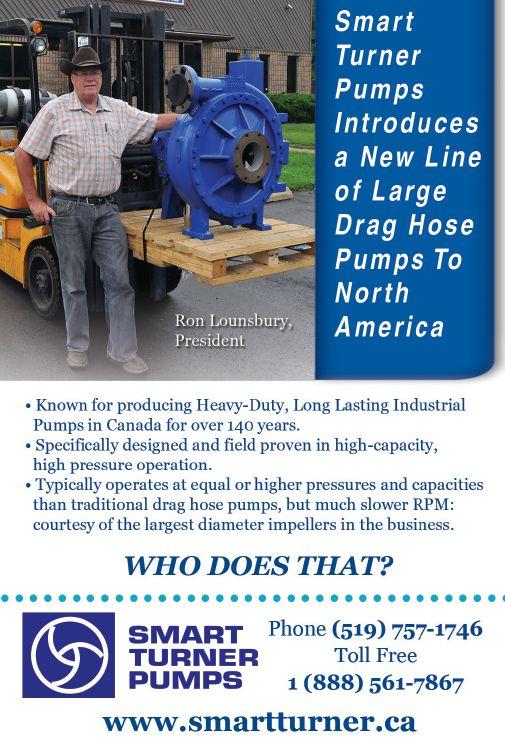 Smart Turner Pumps Introduces a New Line of Large Drag Hose Pumps To North America

Ron Lounsbury, President

• Known for producing Heavy-Duty, Long Lasting Industrial Pumps in Canada for over 140 years.
• Specifically designed and field proven in high-capacity, high pressure operation.
• Typically operates at equal or higher pressures and capacities than traditional drag hose pumps, but much slower RPM: courtesy of the largest diameter impellers in the business.

WHO DOES THAT?

SMART TURNER PUMPS

Phone (519) 757-1746
Toll Free
1 (888) 561-7867

www.smartturner.ca